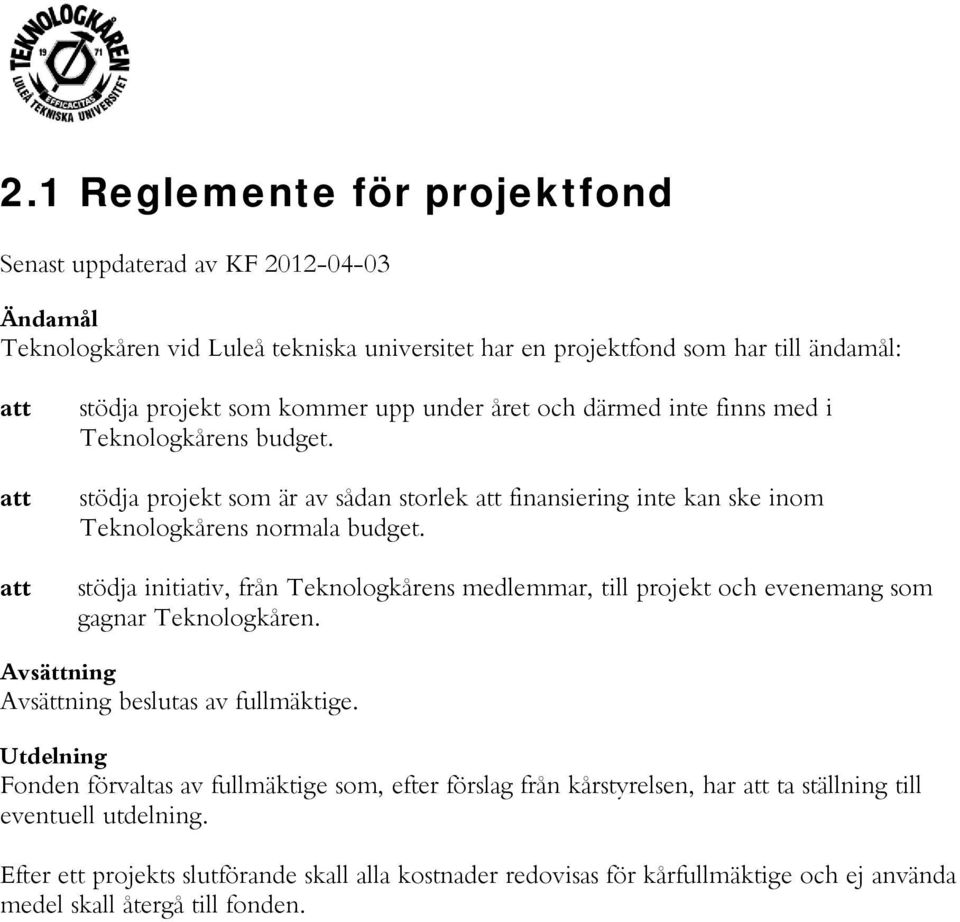 TEKNOLOGKÅREN
19 71
EFFICACITAS
LULEÅ TEKNISKA UNIVERSITET

2.1 Reglemente för projektfond

Senast uppdaterad av KF 2012-04-03

Ändamål
Teknologkåren vid Luleå tekniska universitet har en projektfond som har till ändamål:

att stödja projekt som kommer upp under året och därmed inte finns med i Teknologkårens budget.

att stödja projekt som är av sådan storlek att finansiering inte kan ske inom Teknologkårens normala budget.

att stödja initiativ, från Teknologkårens medlemmar, till projekt och evenemang som gagnar Teknologkåren.

Avsättning
Avsättning beslutas av fullmäktige.

Utdelning
Fonden förvaltas av fullmäktige som, efter förslag från kårstyrelsen, har att ta ställning till eventuell utdelning.

Efter ett projekts slutförande skall alla kostnader redovisas för kårfullmäktige och ej använda medel skall återgå till fonden.